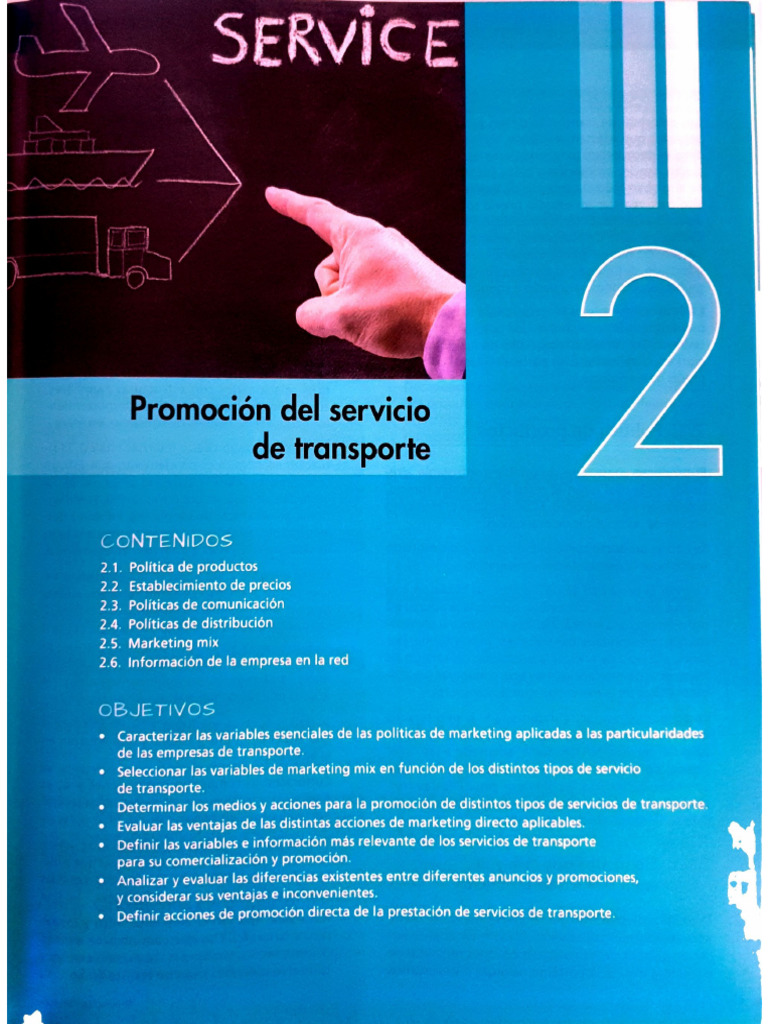 SERVICE

2

Promoción del servicio de transporte

CONTENIDOS

2.1. Política de productos
2.2. Establecimiento de precios
2.3. Políticas de comunicación
2.4. Políticas de distribución
2.5. Marketing mix
2.6. Información de la empresa en la red

OBJETIVOS

• Caracterizar las variables esenciales de las políticas de marketing aplicadas a las particularidades de las empresas de transporte.
• Seleccionar las variables de marketing mix en función de los distintos tipos de servicio de transporte.
• Determinar los medios y acciones para la promoción de distintos tipos de servicios de transporte.
• Evaluar las ventajas de las distintas acciones de marketing directo aplicables.
• Definir las variables e información más relevante de los servicios de transporte para su comercialización y promoción.
• Analizar y evaluar las diferencias existentes entre diferentes anuncios y promociones, y considerar sus ventajas e inconvenientes.
• Definir acciones de promoción directa de la prestación de servicios de transporte.